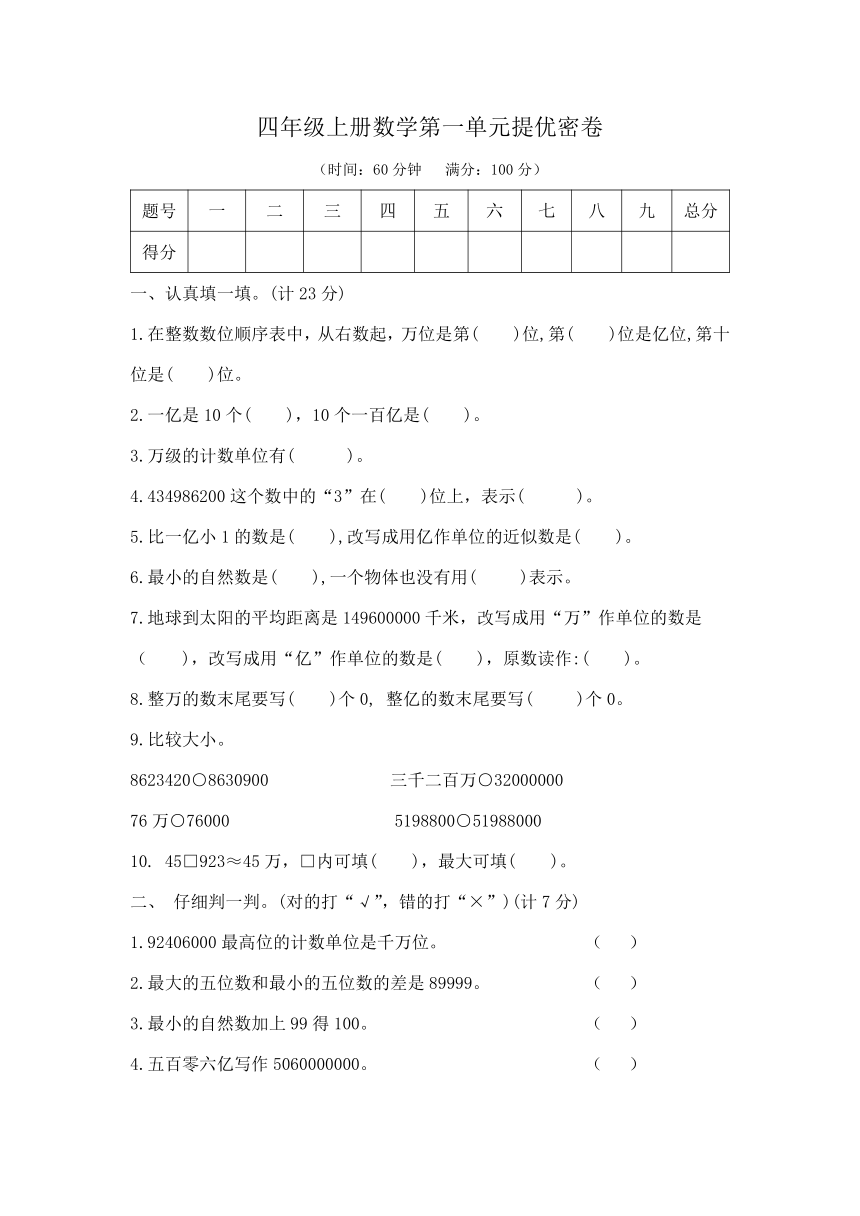 四年级上册数学第一单元提优密卷

（时间：60 分钟　满分：100 分）

| 题号 | 一 | 二 | 三 | 四 | 五 | 六 | 七 | 八 | 九 | 总分 |
|---|---|---|---|---|---|---|---|---|---|---|
| 得分 |  |  |  |  |  |  |  |  |  |  |

一、认真填一填。(计 23 分)

1.在整数数位顺序表中，从右数起，万位是第(　　)位,第(　　)位是亿位,第十位是(　　)位。

2.一亿是 10 个(　　)，10 个一百亿是(　　)。

3.万级的计数单位有(　　　)。

4.434986200 这个数中的“3”在(　　)位上，表示(　　　)。

5.比一亿小 1 的数是(　　),改写成用亿作单位的近似数是(　　)。

6.最小的自然数是(　　),一个物体也没有用(　　　)表示。

7.地球到太阳的平均距离是 149600000 千米，改写成用“万”作单位的数是(　　)，改写成用“亿”作单位的数是(　　)，原数读作:(　　)。

8.整万的数末尾要写(　　)个 0, 整亿的数末尾要写(　　　)个 0。

9.比较大小。

8623420○8630900　　　　三千二百万○32000000

76 万○76000　　　　5198800○51988000

10. 45□923≈45 万，□内可填(　　)，最大可填(　　)。

二、 仔细判一判。(对的打“√”,错的打“×”)(计 7 分)

1.92406000 最高位的计数单位是千万位。　(　　)

2.最大的五位数和最小的五位数的差是 89999。　(　　)

3.最小的自然数加上 99 得 100。　(　　)

4.五百零六亿写作 5060000000。　(　　)